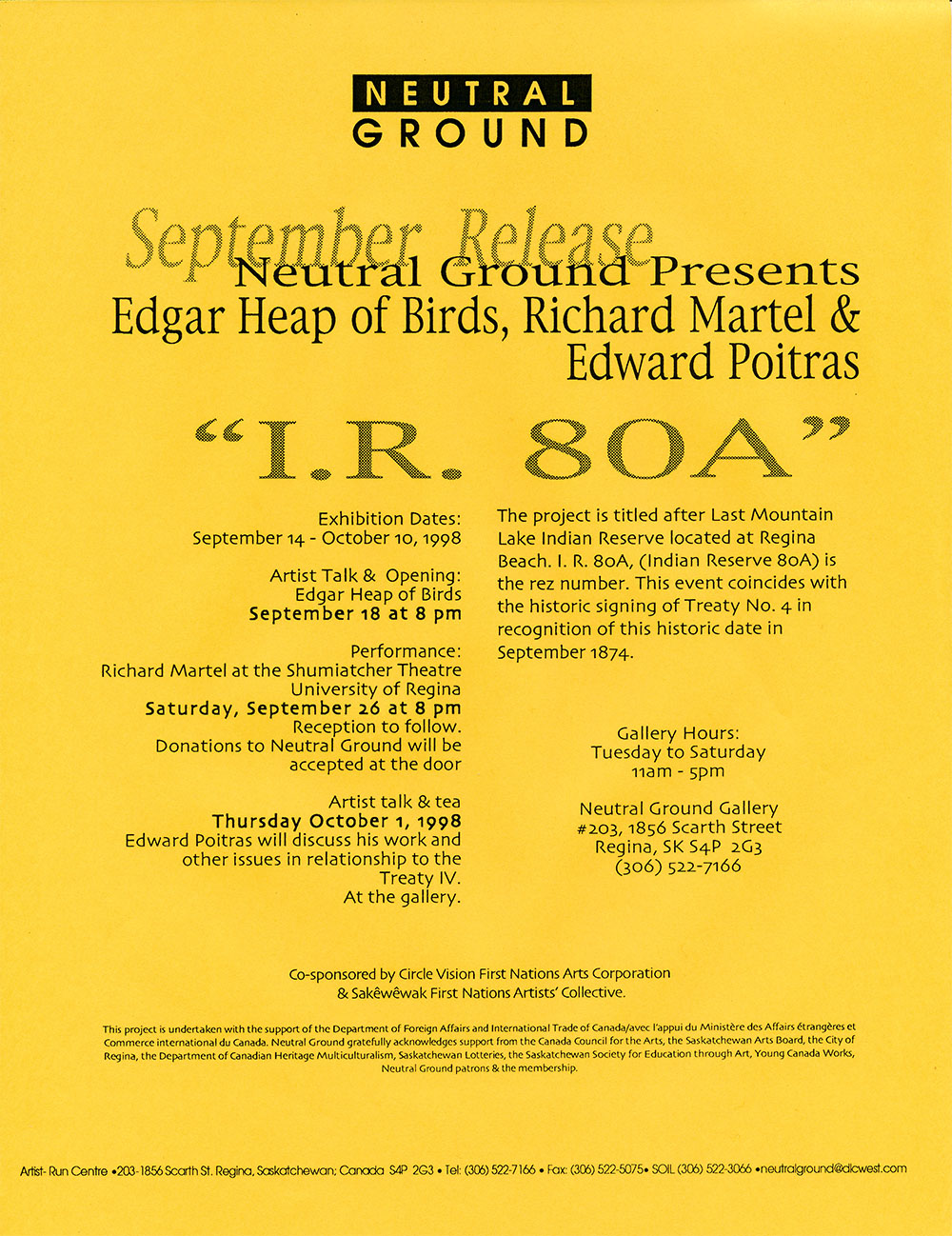 NEUTRAL GROUND

September Release

Neutral Ground Presents
Edgar Heap of Birds, Richard Martel & Edward Poitras

"I.R. 80A"

Exhibition Dates:
September 14 - October 10, 1998

Artist Talk & Opening:
Edgar Heap of Birds
September 18 at 8 pm

Performance:
Richard Martel at the Shumiatcher Theatre
University of Regina
Saturday, September 26 at 8 pm
Reception to follow.
Donations to Neutral Ground will be accepted at the door

Artist talk & tea
Thursday October 1, 1998
Edward Poitras will discuss his work and other issues in relationship to the Treaty IV.
At the gallery.

The project is titled after Last Mountain Lake Indian Reserve located at Regina Beach. I. R. 80A, (Indian Reserve 80A) is the rez number. This event coincides with the historic signing of Treaty No. 4 in recognition of this historic date in September 1874.

Gallery Hours:
Tuesday to Saturday
11am - 5pm

Neutral Ground Gallery
#203, 1856 Scarth Street
Regina, SK S4P 2G3
(306) 522-7166

Co-sponsored by Circle Vision First Nations Arts Corporation & Sakêwêwak First Nations Artists' Collective.

This project is undertaken with the support of the Department of Foreign Affairs and International Trade of Canada/avec l'appui du Ministère des Affairs étrangères et Commerce international du Canada. Neutral Ground gratefully acknowledges support from the Canada Council for the Arts, the Saskatchewan Arts Board, the City of Regina, the Department of Canadian Heritage Multiculturalism, Saskatchewan Lotteries, the Saskatchewan Society for Education through Art, Young Canada Works, Neutral Ground patrons & the membership.

Artist- Run Centre •203-1856 Scarth St. Regina, Saskatchewan; Canada S4P 2G3 • Tel: (306) 522-7166 • Fax: (306) 522-5075• SOIL (306) 522-3066 •neutralground@dlcwest.com